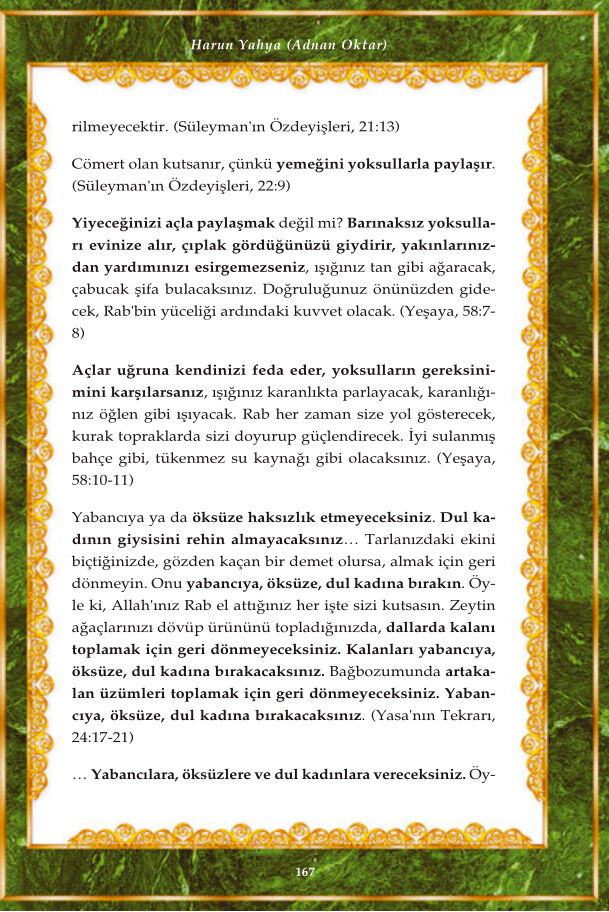 Harun Yahya (Adnan Oktar)

rilmeyecektir. (Süleyman'ın Özdeyişleri, 21:13)

Cömert olan kutsanır, çünkü yemeğini yoksullarla paylaşır. (Süleyman'ın Özdeyişleri, 22:9)

Yiyeceğinizi açla paylaşmak değil mi? Barınaksız yoksulları evinize alır, çıplak gördüğünüzü giydirir, yakınlarınızdan yardımınızı esirgemezseniz, ışığınız tan gibi ağaracak, çabucak şifa bulacaksınız. Doğruluğunuz önünüzden gidecek, Rab'bin yüceliği ardındaki kuvvet olacak. (Yeşaya, 58:7-8)

Açlar uğruna kendinizi feda eder, yoksulların gereksinimini karşılarsanız, ışığınız karanlıkta parlayacak, karanlığınız öğlen gibi ışıyacak. Rab her zaman size yol gösterecek, kurak topraklarda sizi doyurup güçlendirecek. İyi sulanmış bahçe gibi, tükenmez su kaynağı gibi olacaksınız. (Yeşaya, 58:10-11)

Yabancıya ya da öksüze haksızlık etmeyeceksiniz. Dul kadının giysisini rehin almayacaksınız… Tarlanızdaki ekini biçtiğinizde, gözden kaçan bir demet olursa, almak için geri dönmeyin. Onu yabancıya, öksüze, dul kadına bırakın. Öyle ki, Allah'ınız Rab el attığınız her işte sizi kutsasın. Zeytin ağaçlarınızı dövüp ürününü topladığınızda, dallarda kalanı toplamak için geri dönmeyeceksiniz. Kalanları yabancıya, öksüze, dul kadına bırakacaksınız. Bağbozumunda artakalan üzümleri toplamak için geri dönmeyeceksiniz. Yabancıya, öksüze, dul kadına bırakacaksınız. (Yasa'nın Tekrarı, 24:17-21)

… Yabancılara, öksüzlere ve dul kadınlara vereceksiniz. Öy-

167